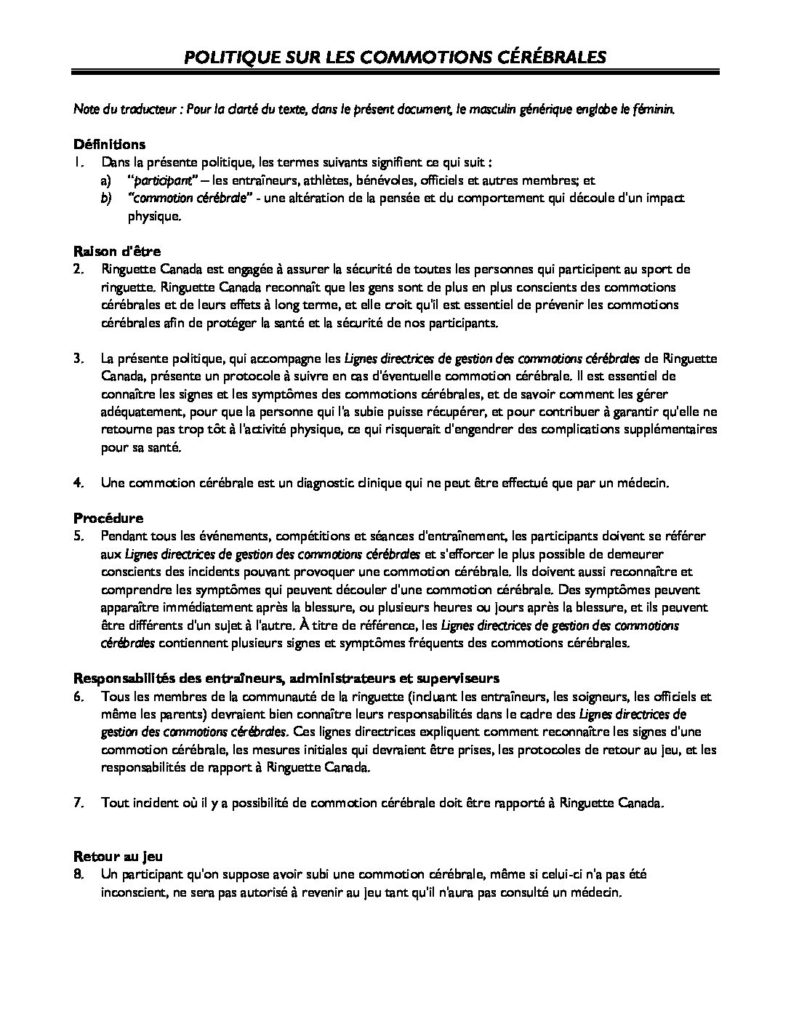 POLITIQUE SUR LES COMMOTIONS CÉRÉBRALES

Note du traducteur : Pour la clarté du texte, dans le présent document, le masculin générique englobe le féminin.

Définitions
1. Dans la présente politique, les termes suivants signifient ce qui suit :
a) "participant" – les entraîneurs, athlètes, bénévoles, officiels et autres membres; et
b) "commotion cérébrale" - une altération de la pensée et du comportement qui découle d'un impact physique.

Raison d'être
2. Ringuette Canada est engagée à assurer la sécurité de toutes les personnes qui participent au sport de ringuette. Ringuette Canada reconnaît que les gens sont de plus en plus conscients des commotions cérébrales et de leurs effets à long terme, et elle croit qu'il est essentiel de prévenir les commotions cérébrales afin de protéger la santé et la sécurité de nos participants.

3. La présente politique, qui accompagne les Lignes directrices de gestion des commotions cérébrales de Ringuette Canada, présente un protocole à suivre en cas d'éventuelle commotion cérébrale. Il est essentiel de connaître les signes et les symptômes des commotions cérébrales, et de savoir comment les gérer adéquatement, pour que la personne qui l'a subie puisse récupérer, et pour contribuer à garantir qu'elle ne retourne pas trop tôt à l'activité physique, ce qui risquerait d'engendrer des complications supplémentaires pour sa santé.

4. Une commotion cérébrale est un diagnostic clinique qui ne peut être effectué que par un médecin.

Procédure
5. Pendant tous les événements, compétitions et séances d'entraînement, les participants doivent se référer aux Lignes directrices de gestion des commotions cérébrales et s'efforcer le plus possible de demeurer conscients des incidents pouvant provoquer une commotion cérébrale. Ils doivent aussi reconnaître et comprendre les symptômes qui peuvent découler d'une commotion cérébrale. Des symptômes peuvent apparaître immédiatement après la blessure, ou plusieurs heures ou jours après la blessure, et ils peuvent être différents d'un sujet à l'autre. À titre de référence, les Lignes directrices de gestion des commotions cérébrales contiennent plusieurs signes et symptômes fréquents des commotions cérébrales.

Responsabilités des entraîneurs, administrateurs et superviseurs
6. Tous les membres de la communauté de la ringuette (incluant les entraîneurs, les soigneurs, les officiels et même les parents) devraient bien connaître leurs responsabilités dans le cadre des Lignes directrices de gestion des commotions cérébrales. Ces lignes directrices expliquent comment reconnaître les signes d'une commotion cérébrale, les mesures initiales qui devraient être prises, les protocoles de retour au jeu, et les responsabilités de rapport à Ringuette Canada.

7. Tout incident où il y a possibilité de commotion cérébrale doit être rapporté à Ringuette Canada.

Retour au jeu
8. Un participant qu'on suppose avoir subi une commotion cérébrale, même si celui-ci n'a pas été inconscient, ne sera pas autorisé à revenir au jeu tant qu'il n'aura pas consulté un médecin.